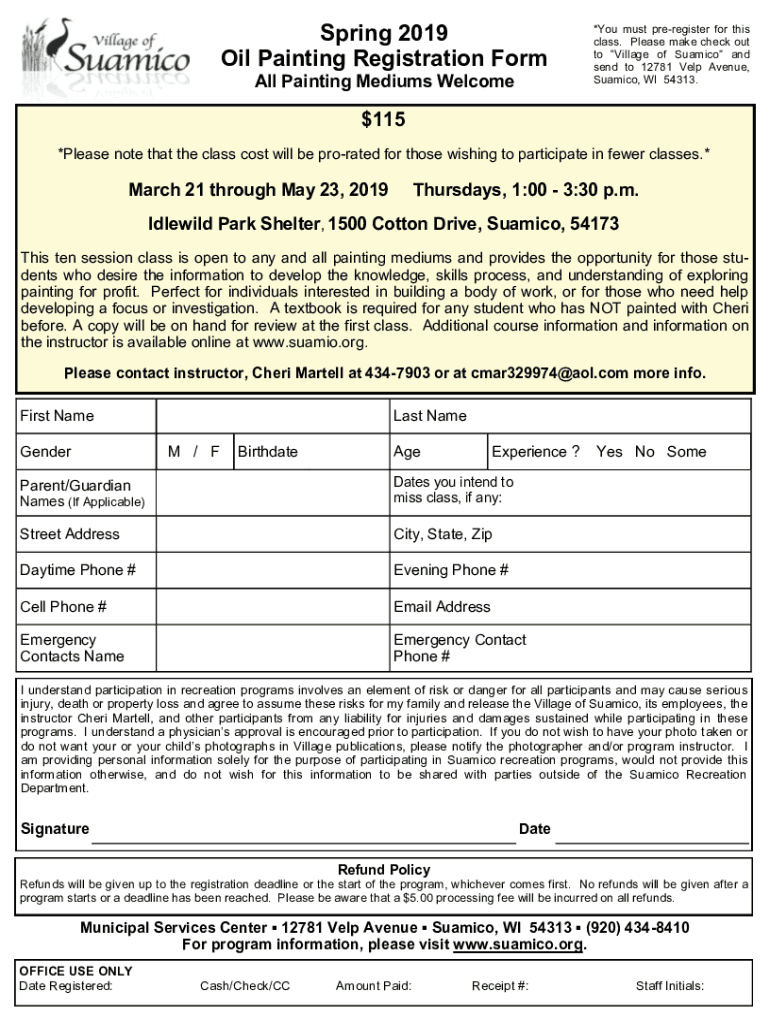 Village of Suamico

Spring 2019
Oil Painting Registration Form
All Painting Mediums Welcome

*You must pre-register for this class. Please make check out to "Village of Suamico" and send to 12781 Velp Avenue, Suamico, WI 54313.

$115

*Please note that the class cost will be pro-rated for those wishing to participate in fewer classes.*

March 21 through May 23, 2019 Thursdays, 1:00 - 3:30 p.m.

Idlewild Park Shelter, 1500 Cotton Drive, Suamico, 54173

This ten session class is open to any and all painting mediums and provides the opportunity for those students who desire the information to develop the knowledge, skills process, and understanding of exploring painting for profit. Perfect for individuals interested in building a body of work, or for those who need help developing a focus or investigation. A textbook is required for any student who has NOT painted with Cheri before. A copy will be on hand for review at the first class. Additional course information and information on the instructor is available online at www.suamio.org.

Please contact instructor, Cheri Martell at 434-7903 or at cmar329974@aol.com more info.

| First Name | | | Last Name | |
|---|---|---|---|---|
| Gender | M / F | Birthdate | Age | Experience ? Yes No Some |
| Parent/Guardian Names (If Applicable) | | | Dates you intend to miss class, if any: | |
| Street Address | | | City, State, Zip | |
| Daytime Phone # | | | Evening Phone # | |
| Cell Phone # | | | Email Address | |
| Emergency Contacts Name | | | Emergency Contact Phone # | |

I understand participation in recreation programs involves an element of risk or danger for all participants and may cause serious injury, death or property loss and agree to assume these risks for my family and release the Village of Suamico, its employees, the instructor Cheri Martell, and other participants from any liability for injuries and damages sustained while participating in these programs. I understand a physician's approval is encouraged prior to participation. If you do not wish to have your photo taken or do not want your or your child's photographs in Village publications, please notify the photographer and/or program instructor. I am providing personal information solely for the purpose of participating in Suamico recreation programs, would not provide this information otherwise, and do not wish for this information to be shared with parties outside of the Suamico Recreation Department.

Signature Date

Refund Policy
Refunds will be given up to the registration deadline or the start of the program, whichever comes first. No refunds will be given after a program starts or a deadline has been reached. Please be aware that a $5.00 processing fee will be incurred on all refunds.

Municipal Services Center ▪ 12781 Velp Avenue ▪ Suamico, WI 54313 ▪ (920) 434-8410
For program information, please visit www.suamico.org.

OFFICE USE ONLY
Date Registered: Cash/Check/CC Amount Paid: Receipt #: Staff Initials: